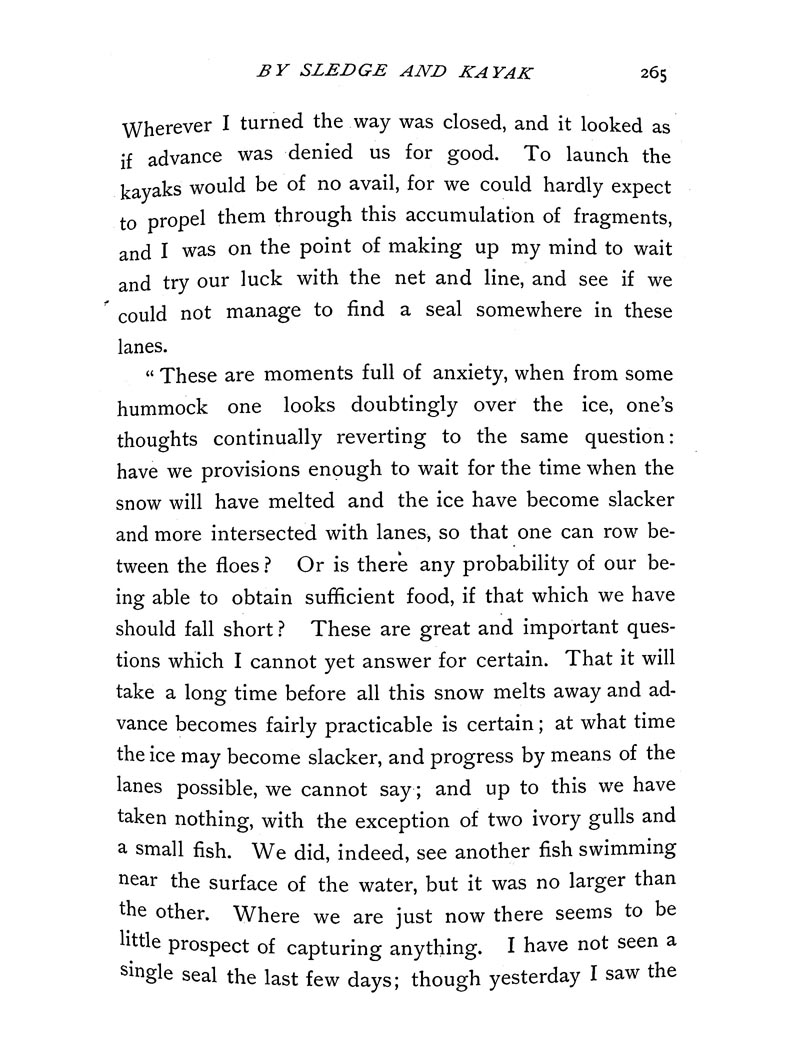 BY SLEDGE AND KAYAK 265

Wherever I turned the way was closed, and it looked as if advance was denied us for good. To launch the kayaks would be of no avail, for we could hardly expect to propel them through this accumulation of fragments, and I was on the point of making up my mind to wait and try our luck with the net and line, and see if we could not manage to find a seal somewhere in these lanes.

"These are moments full of anxiety, when from some hummock one looks doubtingly over the ice, one's thoughts continually reverting to the same question: have we provisions enough to wait for the time when the snow will have melted and the ice have become slacker and more intersected with lanes, so that one can row between the floes? Or is there any probability of our being able to obtain sufficient food, if that which we have should fall short? These are great and important questions which I cannot yet answer for certain. That it will take a long time before all this snow melts away and advance becomes fairly practicable is certain; at what time the ice may become slacker, and progress by means of the lanes possible, we cannot say; and up to this we have taken nothing, with the exception of two ivory gulls and a small fish. We did, indeed, see another fish swimming near the surface of the water, but it was no larger than the other. Where we are just now there seems to be little prospect of capturing anything. I have not seen a single seal the last few days; though yesterday I saw the